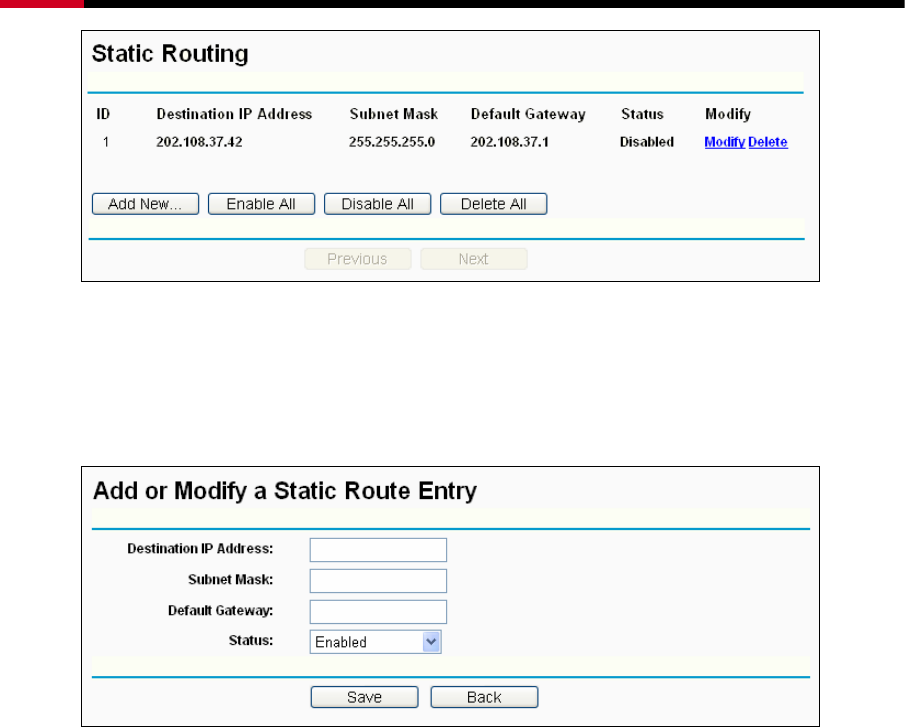 Static Routing

| ID | Destination IP Address | Subnet Mask | Default Gateway | Status | Modify |
|---|---|---|---|---|---|
| 1 | 202.108.37.42 | 255.255.255.0 | 202.108.37.1 | Disabled | Modify Delete |

Add New... Enable All Disable All Delete All

Previous Next

Add or Modify a Static Route Entry

Destination IP Address:

Subnet Mask:

Default Gateway:

Status: Enabled

Save Back